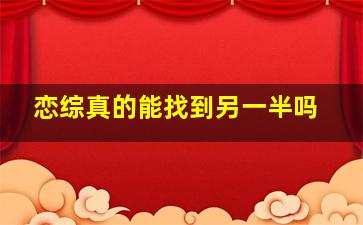 恋综真的能找到另一半吗